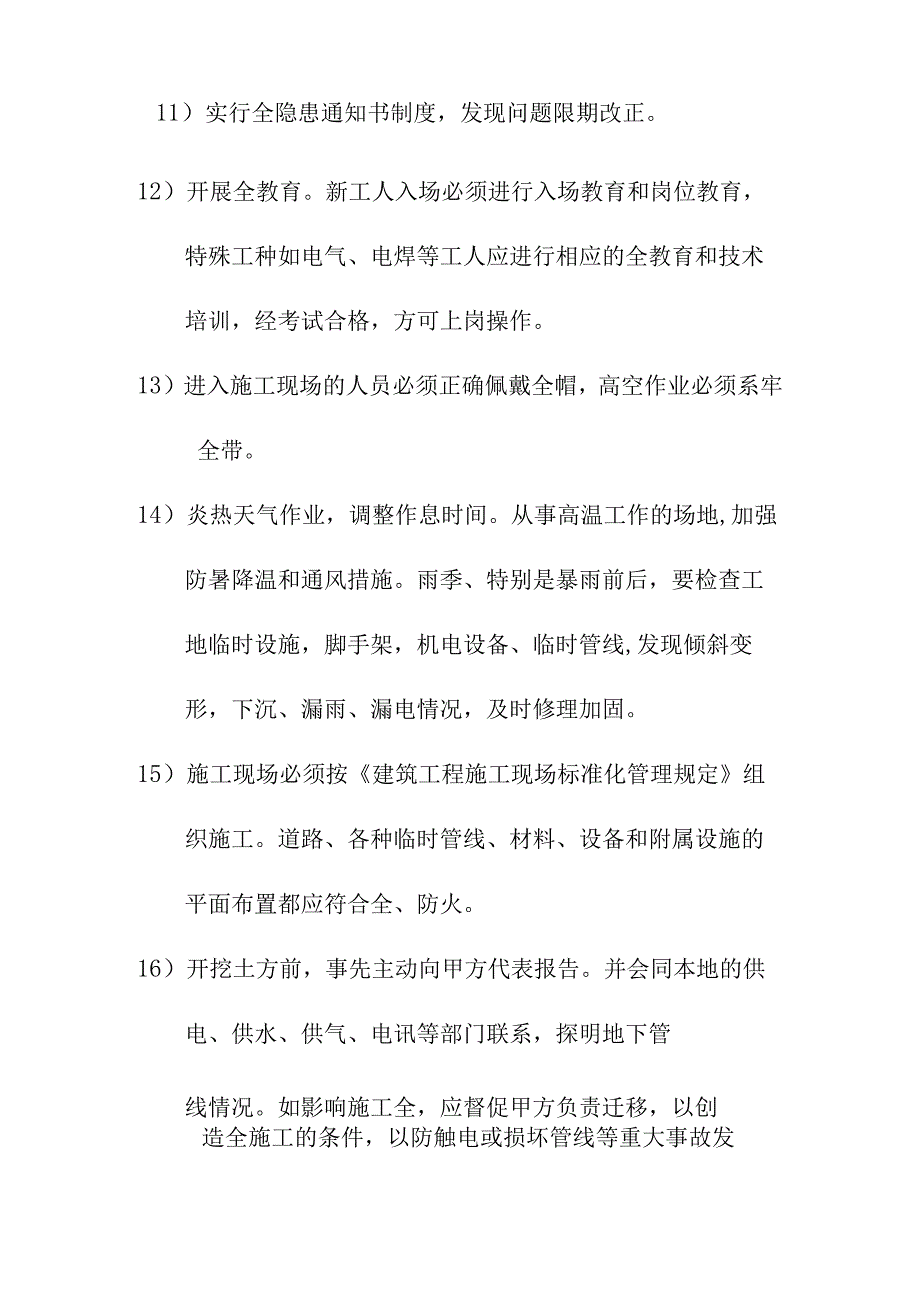 11）实行全隐患通知书制度，发现问题限期改正。

12）开展全教育。新工人入场必须进行入场教育和岗位教育，特殊工种如电气、电焊等工人应进行相应的全教育和技术培训，经考试合格，方可上岗操作。

13）进入施工现场的人员必须正确佩戴全帽，高空作业必须系牢全带。

14）炎热天气作业，调整作息时间。从事高温工作的场地,加强防暑降温和通风措施。雨季、特别是暴雨前后，要检查工地临时设施，脚手架，机电设备、临时管线,发现倾斜变形，下沉、漏雨、漏电情况，及时修理加固。

15）施工现场必须按《建筑工程施工现场标准化管理规定》组织施工。道路、各种临时管线、材料、设备和附属设施的平面布置都应符合全、防火。

16）开挖土方前，事先主动向甲方代表报告。并会同本地的供电、供水、供气、电讯等部门联系，探明地下管线情况。如影响施工全，应督促甲方负责迁移，以创造全施工的条件，以防触电或损坏管线等重大事故发